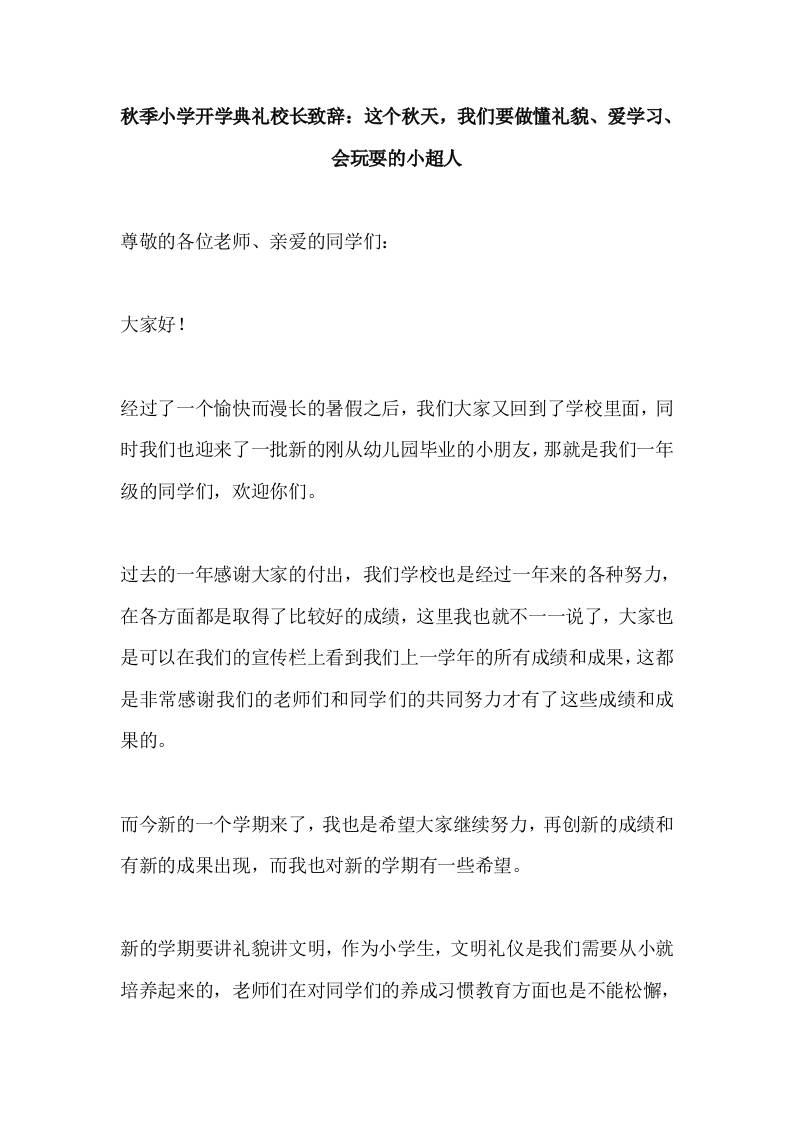 秋季小学开学典礼校长致辞：这个秋天，我们要做懂礼貌、爱学习、会玩耍的小超人

尊敬的各位老师、亲爱的同学们：

大家好！

经过了一个愉快而漫长的暑假之后，我们大家又回到了学校里面，同时我们也迎来了一批新的刚从幼儿园毕业的小朋友，那就是我们一年级的同学们，欢迎你们。

过去的一年感谢大家的付出，我们学校也是经过一年来的各种努力，在各方面都是取得了比较好的成绩，这里我也就不一一说了，大家也是可以在我们的宣传栏上看到我们上一学年的所有成绩和成果，这都是非常感谢我们的老师们和同学们的共同努力才有了这些成绩和成果的。

而今新的一个学期来了，我也是希望大家继续努力，再创新的成绩和有新的成果出现，而我也对新的学期有一些希望。

新的学期要讲礼貌讲文明，作为小学生，文明礼仪是我们需要从小就培养起来的，老师们在对同学们的养成习惯教育方面也是不能松懈，